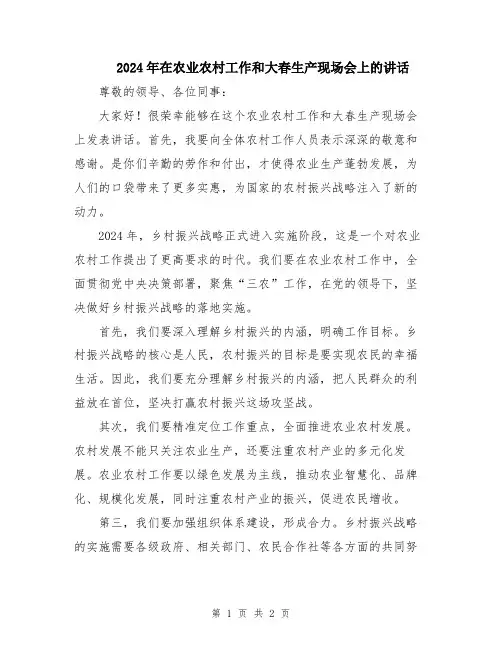 2024年在农业农村工作和大春生产现场会上的讲话

尊敬的领导、各位同事：

大家好！很荣幸能够在这个农业农村工作和大春生产现场会上发表讲话。首先，我要向全体农村工作人员表示深深的敬意和感谢。是你们辛勤的劳作和付出，才使得农业生产蓬勃发展，为人们的口袋带来了更多实惠，为国家的农村振兴战略注入了新的动力。

2024年，乡村振兴战略正式进入实施阶段，这是一个对农业农村工作提出了更高要求的时代。我们要在农业农村工作中，全面贯彻党中央决策部署，聚焦“三农”工作，在党的领导下，坚决做好乡村振兴战略的落地实施。

首先，我们要深入理解乡村振兴的内涵，明确工作目标。乡村振兴战略的核心是人民，农村振兴的目标是要实现农民的幸福生活。因此，我们要充分理解乡村振兴的内涵，把人民群众的利益放在首位，坚决打赢农村振兴这场攻坚战。

其次，我们要精准定位工作重点，全面推进农业农村发展。农村发展不能只关注农业生产，还要注重农村产业的多元化发展。农业农村工作要以绿色发展为主线，推动农业智慧化、品牌化、规模化发展，同时注重农村产业的振兴，促进农民增收。

第三，我们要加强组织体系建设，形成合力。乡村振兴战略的实施需要各级政府、相关部门、农民合作社等各方面的共同努

第 1 页 共 2 页